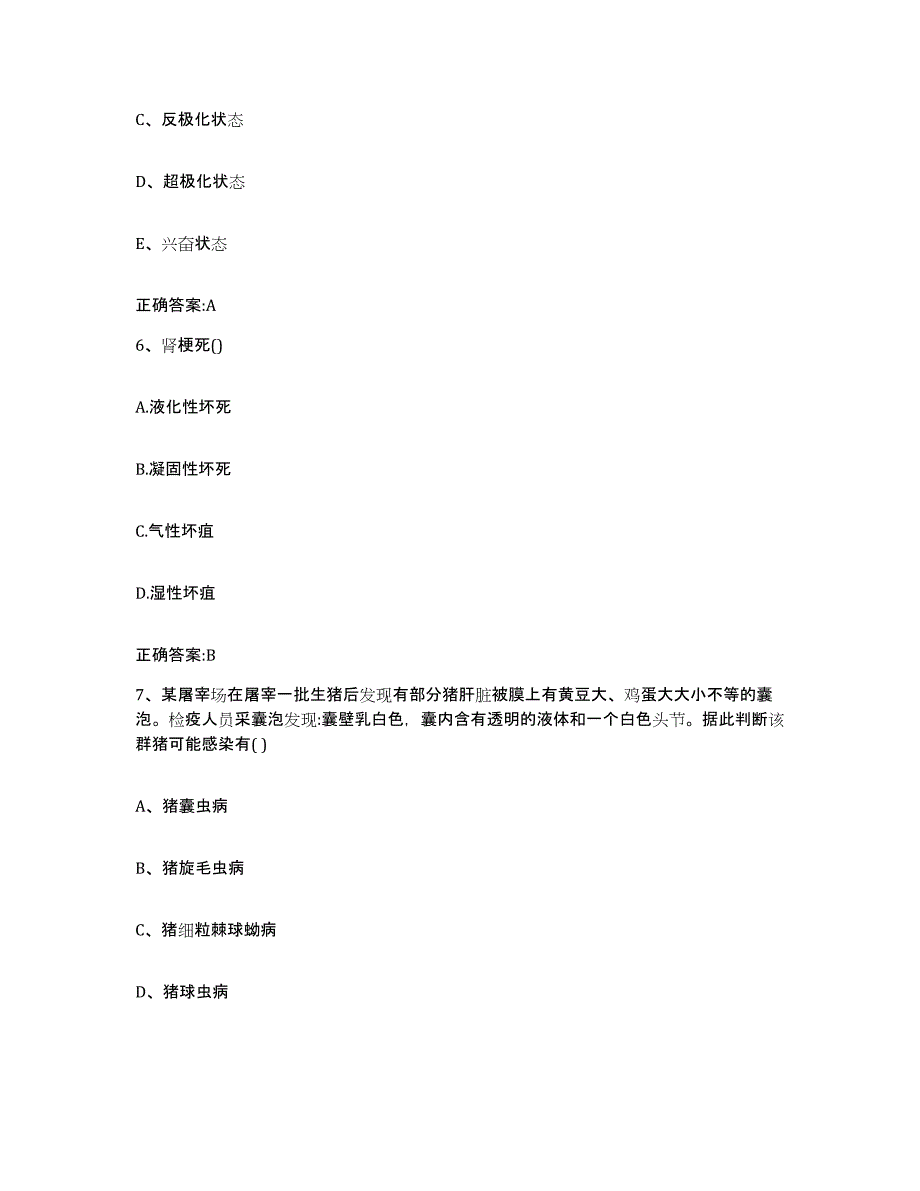 C、反极化状态

D、超极化状态

E、兴奋状态

正确答案:A

6、肾梗死()

A.液化性坏死

B.凝固性坏死

C.气性坏疽

D.湿性坏疽

正确答案:B

7、某屠宰场在屠宰一批生猪后发现有部分猪肝脏被膜上有黄豆大、鸡蛋大大小不等的囊泡。检疫人员采囊泡发现:囊壁乳白色，囊内含有透明的液体和一个白色头节。据此判断该群猪可能感染有( )

A、猪囊虫病

B、猪旋毛虫病

C、猪细粒棘球蚴病

D、猪球虫病